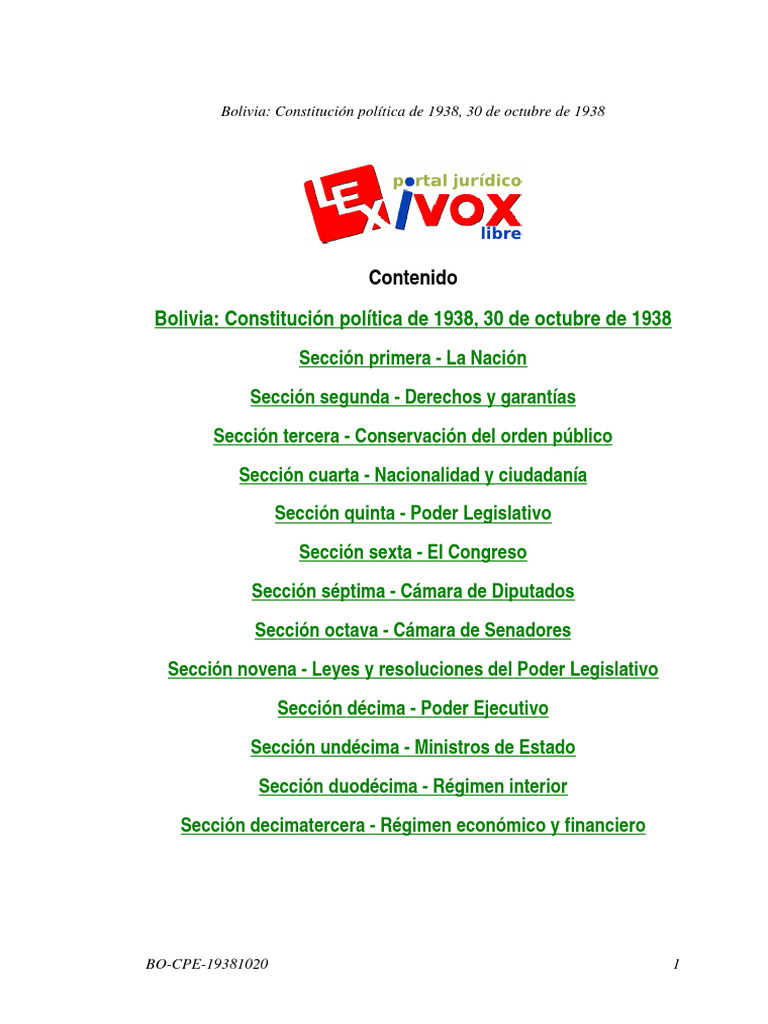 Bolivia: Constitución política de 1938, 30 de octubre de 1938

portal jurídico
LEXIVOX
libre

Contenido

Bolivia: Constitución política de 1938, 30 de octubre de 1938

Sección primera - La Nación

Sección segunda - Derechos y garantías

Sección tercera - Conservación del orden público

Sección cuarta - Nacionalidad y ciudadanía

Sección quinta - Poder Legislativo

Sección sexta - El Congreso

Sección séptima - Cámara de Diputados

Sección octava - Cámara de Senadores

Sección novena - Leyes y resoluciones del Poder Legislativo

Sección décima - Poder Ejecutivo

Sección undécima - Ministros de Estado

Sección duodécima - Régimen interior

Sección decimatercera - Régimen económico y financiero

BO-CPE-19381020

1